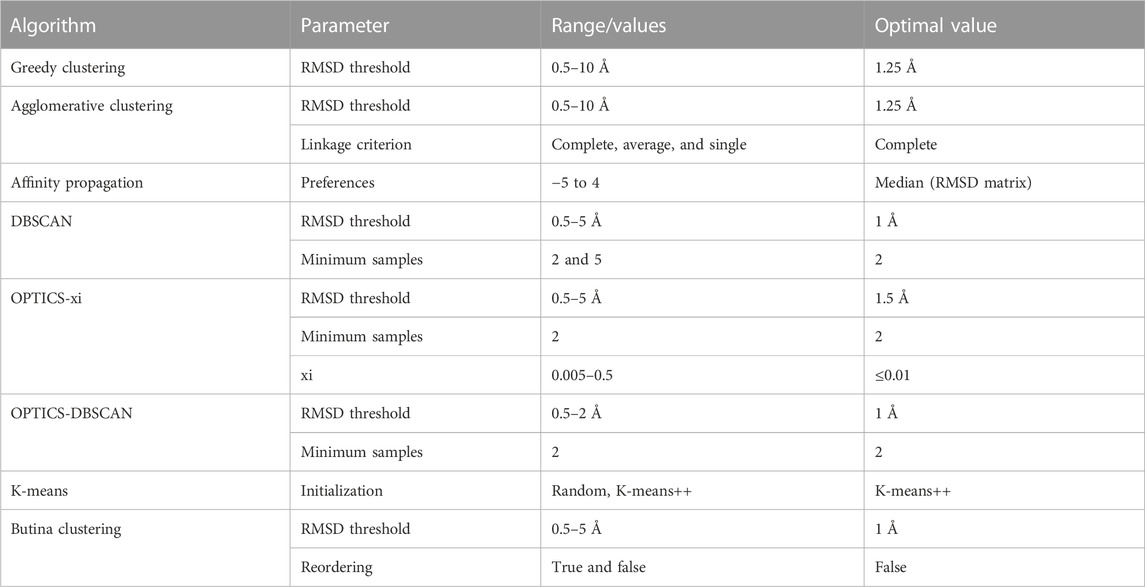 | Algorithm | Parameter | Range/values | Optimal value |
|---|---|---|---|
| Greedy clustering | RMSD threshold | 0.5–10 Å | 1.25 Å |
| Agglomerative clustering | RMSD threshold | 0.5–10 Å | 1.25 Å |
| | Linkage criterion | Complete, average, and single | Complete |
| Affinity propagation | Preferences | −5 to 4 | Median (RMSD matrix) |
| DBSCAN | RMSD threshold | 0.5–5 Å | 1 Å |
| | Minimum samples | 2 and 5 | 2 |
| OPTICS-xi | RMSD threshold | 0.5–5 Å | 1.5 Å |
| | Minimum samples | 2 | 2 |
| | xi | 0.005–0.5 | ≤0.01 |
| OPTICS-DBSCAN | RMSD threshold | 0.5–2 Å | 1 Å |
| | Minimum samples | 2 | 2 |
| K-means | Initialization | Random, K-means++ | K-means++ |
| Butina clustering | RMSD threshold | 0.5–5 Å | 1 Å |
| | Reordering | True and false | False |